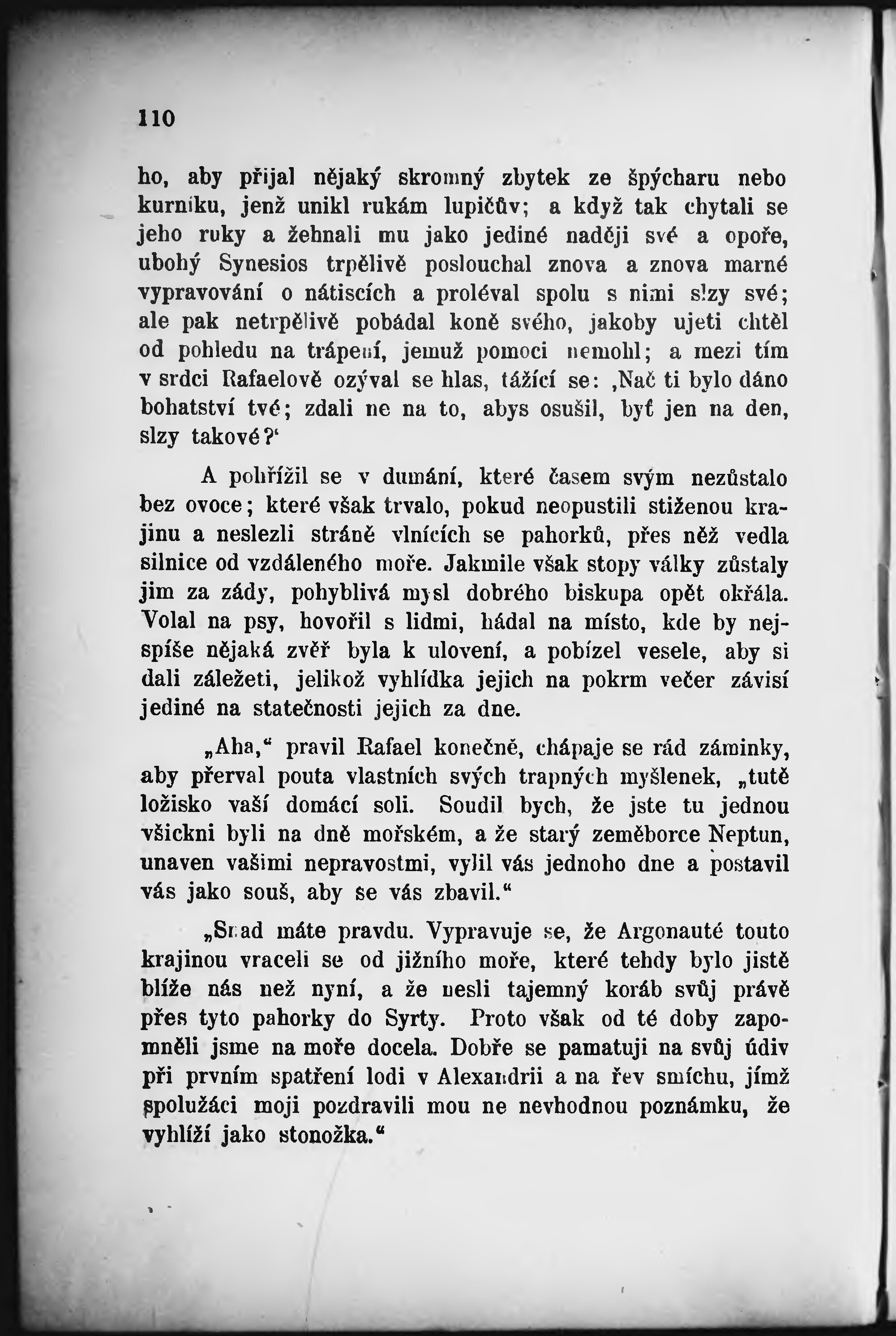 110

ho, aby přijal nějaký skromný zbytek ze špýcharu nebo kurníku, jenž unikl rukám lupičův; a když tak chytali se jeho ruky a žehnali mu jako jediné naději své a opoře, ubohý Synesios trpělivě poslouchal znova a znova marné vypravování o nátiscích a proléval spolu s nimi slzy své; ale pak netrpělivě pobádal koně svého, jakoby ujeti chtěl od pohledu na trápení, jemuž pomoci nemohl; a mezi tím v srdci Rafaelově ozýval se hlas, tážící se: ‚Nač ti bylo dáno bohatství tvé; zdali ne na to, abys osušil, byť jen na den, slzy takové?‘

A pohřížil se v dumání, které časem svým nezůstalo bez ovoce; které však trvalo, pokud neopustili stiženou krajinu a neslezli stráně vlnících se pahorků, přes něž vedla silnice od vzdáleného moře. Jakmile však stopy války zůstaly jim za zády, pohyblivá mysl dobrého biskupa opět okřála. Volal na psy, hovořil s lidmi, hádal na místo, kde by nejspíše nějaká zvěř byla k ulovení, a pobízel vesele, aby si dali záležeti, jelikož vyhlídka jejich na pokrm večer závisí jediné na statečnosti jejich za dne.

„Aha,“ pravil Rafael konečně, chápaje se rád záminky, aby přerval pouta vlastních svých trapných myšlenek, „tutě ložisko vaší domácí soli. Soudil bych, že jste tu jednou všickni byli na dně mořském, a že starý zeměborce Neptun, unaven vašimi nepravostmi, vylil vás jednoho dne a postavil vás jako souš, aby se vás zbavil.“

„Snad máte pravdu. Vypravuje se, že Argonauté touto krajinou vraceli se od jižního moře, které tehdy bylo jistě blíže nás než nyní, a že nesli tajemný koráb svůj právě přes tyto pahorky do Syrty. Proto však od té doby zapomněli jsme na moře docela. Dobře se pamatuji na svůj údiv při prvním spatření lodi v Alexandrii a na řev smíchu, jímž spolužáci moji pozdravili mou ne nevhodnou poznámku, že vyhlíží jako stonožka.“